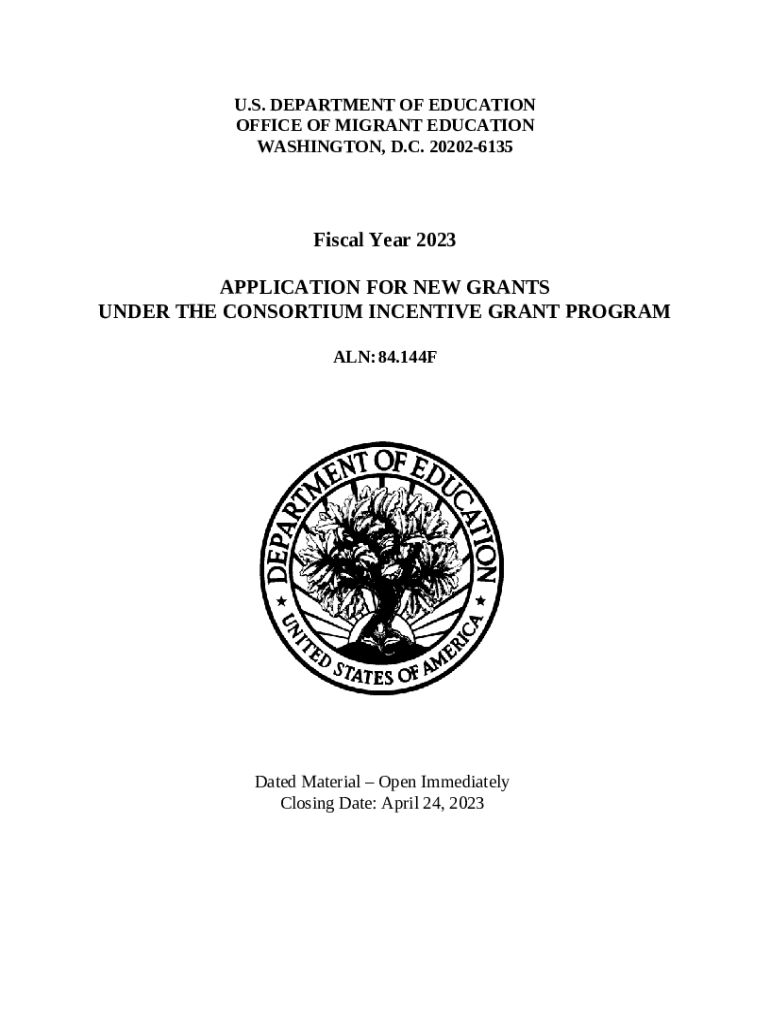 U.S. DEPARTMENT OF EDUCATION
OFFICE OF MIGRANT EDUCATION
WASHINGTON, D.C. 20202-6135

Fiscal Year 2023

APPLICATION FOR NEW GRANTS
UNDER THE CONSORTIUM INCENTIVE GRANT PROGRAM

ALN: 84.144F

DEPARTMENT OF EDUCATION
UNITED STATES OF AMERICA

Dated Material – Open Immediately
Closing Date: April 24, 2023